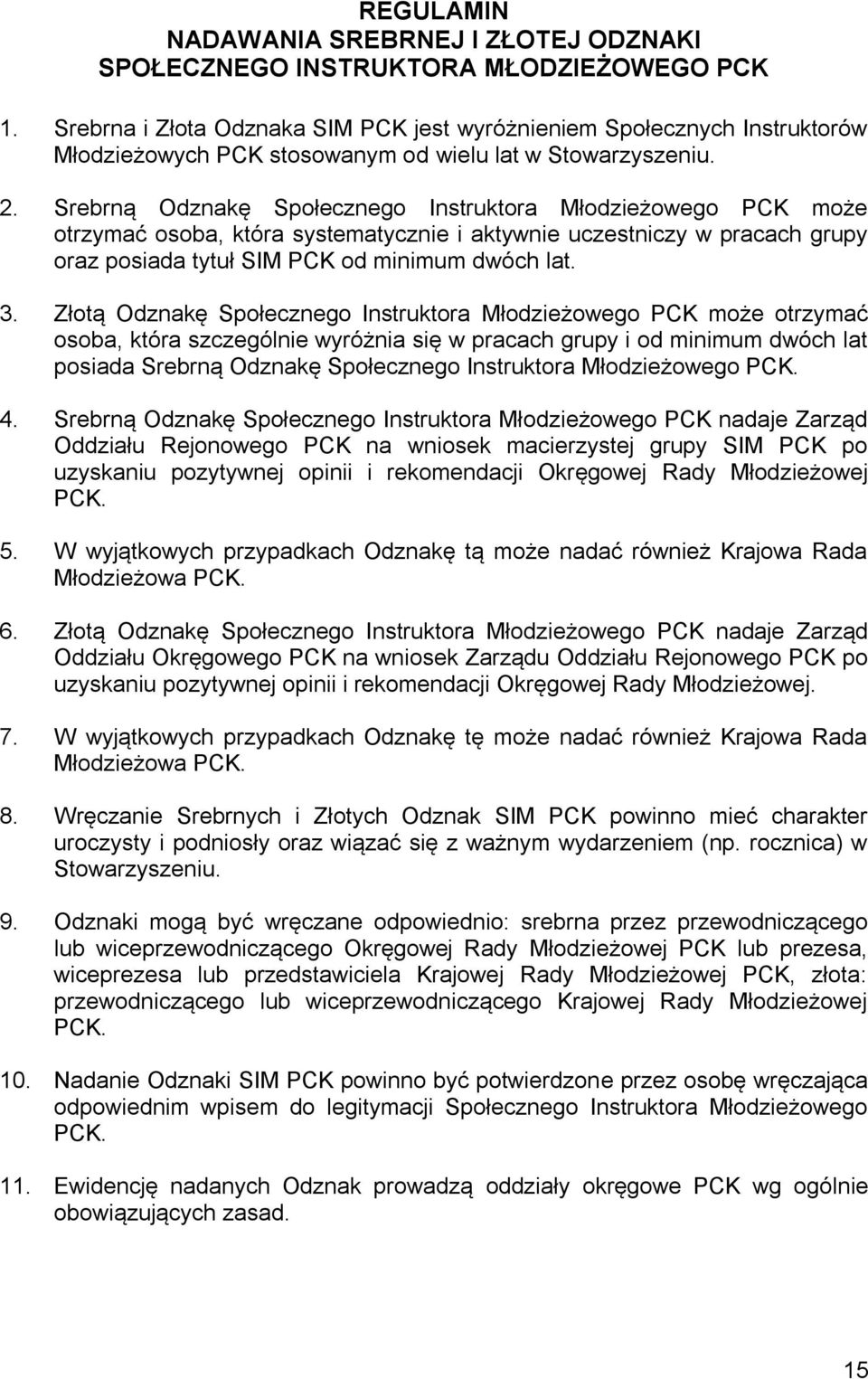 REGULAMIN
NADAWANIA SREBRNEJ I ZŁOTEJ ODZNAKI
SPOŁECZNEGO INSTRUKTORA MŁODZIEŻOWEGO PCK

1. Srebrna i Złota Odznaka SIM PCK jest wyróżnieniem Społecznych Instruktorów Młodzieżowych PCK stosowanym od wielu lat w Stowarzyszeniu.

2. Srebrną Odznakę Społecznego Instruktora Młodzieżowego PCK może otrzymać osoba, która systematycznie i aktywnie uczestniczy w pracach grupy oraz posiada tytuł SIM PCK od minimum dwóch lat.

3. Złotą Odznakę Społecznego Instruktora Młodzieżowego PCK może otrzymać osoba, która szczególnie wyróżnia się w pracach grupy i od minimum dwóch lat posiada Srebrną Odznakę Społecznego Instruktora Młodzieżowego PCK.

4. Srebrną Odznakę Społecznego Instruktora Młodzieżowego PCK nadaje Zarząd Oddziału Rejonowego PCK na wniosek macierzystej grupy SIM PCK po uzyskaniu pozytywnej opinii i rekomendacji Okręgowej Rady Młodzieżowej PCK.

5. W wyjątkowych przypadkach Odznakę tą może nadać również Krajowa Rada Młodzieżowa PCK.

6. Złotą Odznakę Społecznego Instruktora Młodzieżowego PCK nadaje Zarząd Oddziału Okręgowego PCK na wniosek Zarządu Oddziału Rejonowego PCK po uzyskaniu pozytywnej opinii i rekomendacji Okręgowej Rady Młodzieżowej.

7. W wyjątkowych przypadkach Odznakę tę może nadać również Krajowa Rada Młodzieżowa PCK.

8. Wręczanie Srebrnych i Złotych Odznak SIM PCK powinno mieć charakter uroczysty i podniosły oraz wiązać się z ważnym wydarzeniem (np. rocznica) w Stowarzyszeniu.

9. Odznaki mogą być wręczane odpowiednio: srebrna przez przewodniczącego lub wiceprzewodniczącego Okręgowej Rady Młodzieżowej PCK lub prezesa, wiceprezesa lub przedstawiciela Krajowej Rady Młodzieżowej PCK, złota: przewodniczącego lub wiceprzewodniczącego Krajowej Rady Młodzieżowej PCK.

10. Nadanie Odznaki SIM PCK powinno być potwierdzone przez osobę wręczająca odpowiednim wpisem do legitymacji Społecznego Instruktora Młodzieżowego PCK.

11. Ewidencję nadanych Odznak prowadzą oddziały okręgowe PCK wg ogólnie obowiązujących zasad.

15